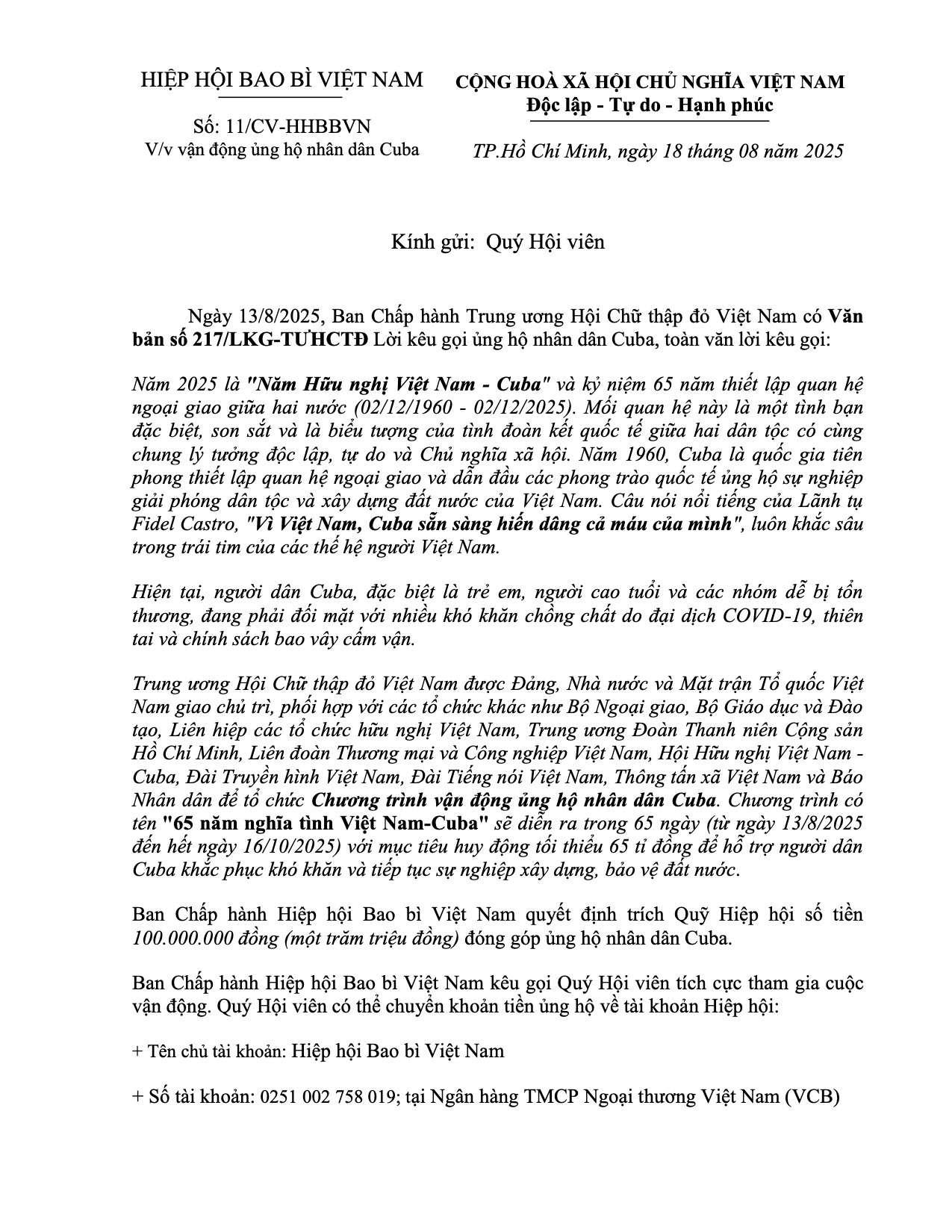 HIỆP HỘI BAO BÌ VIỆT NAM

Số: 11/CV-HHBBVN
V/v vận động ủng hộ nhân dân Cuba

CỘNG HOÀ XÃ HỘI CHỦ NGHĨA VIỆT NAM
Độc lập - Tự do - Hạnh phúc

TP.Hồ Chí Minh, ngày 18 tháng 08 năm 2025

Kính gửi: Quý Hội viên

Ngày 13/8/2025, Ban Chấp hành Trung ương Hội Chữ thập đỏ Việt Nam có Văn bản số 217/LKG-TƯHCTĐ Lời kêu gọi ủng hộ nhân dân Cuba, toàn văn lời kêu gọi:

Năm 2025 là "Năm Hữu nghị Việt Nam - Cuba" và kỷ niệm 65 năm thiết lập quan hệ ngoại giao giữa hai nước (02/12/1960 - 02/12/2025). Mối quan hệ này là một tình bạn đặc biệt, son sắt và là biểu tượng của tình đoàn kết quốc tế giữa hai dân tộc có cùng chung lý tưởng độc lập, tự do và Chủ nghĩa xã hội. Năm 1960, Cuba là quốc gia tiên phong thiết lập quan hệ ngoại giao và dẫn đầu các phong trào quốc tế ủng hộ sự nghiệp giải phóng dân tộc và xây dựng đất nước của Việt Nam. Câu nói nổi tiếng của Lãnh tụ Fidel Castro, "Vì Việt Nam, Cuba sẵn sàng hiến dâng cả máu của mình", luôn khắc sâu trong trái tim của các thế hệ người Việt Nam.

Hiện tại, người dân Cuba, đặc biệt là trẻ em, người cao tuổi và các nhóm dễ bị tổn thương, đang phải đối mặt với nhiều khó khăn chồng chất do đại dịch COVID-19, thiên tai và chính sách bao vây cấm vận.

Trung ương Hội Chữ thập đỏ Việt Nam được Đảng, Nhà nước và Mặt trận Tổ quốc Việt Nam giao chủ trì, phối hợp với các tổ chức khác như Bộ Ngoại giao, Bộ Giáo dục và Đào tạo, Liên hiệp các tổ chức hữu nghị Việt Nam, Trung ương Đoàn Thanh niên Cộng sản Hồ Chí Minh, Liên đoàn Thương mại và Công nghiệp Việt Nam, Hội Hữu nghị Việt Nam - Cuba, Đài Truyền hình Việt Nam, Đài Tiếng nói Việt Nam, Thông tấn xã Việt Nam và Báo Nhân dân để tổ chức Chương trình vận động ủng hộ nhân dân Cuba. Chương trình có tên "65 năm nghĩa tình Việt Nam-Cuba" sẽ diễn ra trong 65 ngày (từ ngày 13/8/2025 đến hết ngày 16/10/2025) với mục tiêu huy động tối thiểu 65 tỉ đồng để hỗ trợ người dân Cuba khắc phục khó khăn và tiếp tục sự nghiệp xây dựng, bảo vệ đất nước.

Ban Chấp hành Hiệp hội Bao bì Việt Nam quyết định trích Quỹ Hiệp hội số tiền 100.000.000 đồng (một trăm triệu đồng) đóng góp ủng hộ nhân dân Cuba.

Ban Chấp hành Hiệp hội Bao bì Việt Nam kêu gọi Quý Hội viên tích cực tham gia cuộc vận động. Quý Hội viên có thể chuyển khoản tiền ủng hộ về tài khoản Hiệp hội:

+ Tên chủ tài khoản: Hiệp hội Bao bì Việt Nam

+ Số tài khoản: 0251 002 758 019; tại Ngân hàng TMCP Ngoại thương Việt Nam (VCB)